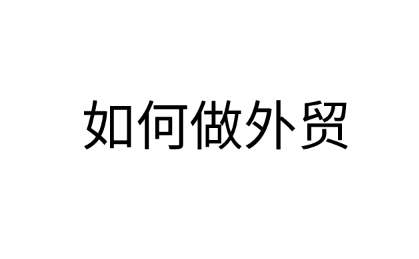 如何做外贸